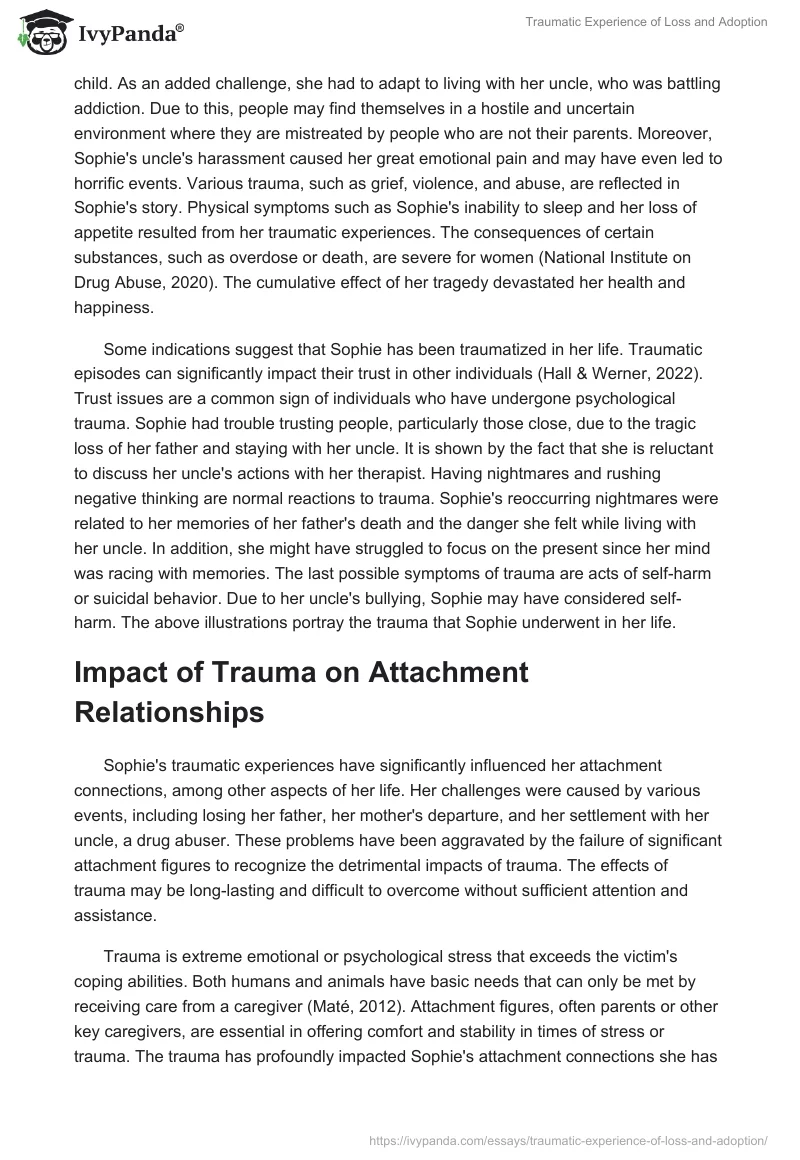 IvyPanda®

Traumatic Experience of Loss and Adoption

child. As an added challenge, she had to adapt to living with her uncle, who was battling addiction. Due to this, people may find themselves in a hostile and uncertain environment where they are mistreated by people who are not their parents. Moreover, Sophie's uncle's harassment caused her great emotional pain and may have even led to horrific events. Various trauma, such as grief, violence, and abuse, are reflected in Sophie's story. Physical symptoms such as Sophie's inability to sleep and her loss of appetite resulted from her traumatic experiences. The consequences of certain substances, such as overdose or death, are severe for women (National Institute on Drug Abuse, 2020). The cumulative effect of her tragedy devastated her health and happiness.

Some indications suggest that Sophie has been traumatized in her life. Traumatic episodes can significantly impact their trust in other individuals (Hall & Werner, 2022). Trust issues are a common sign of individuals who have undergone psychological trauma. Sophie had trouble trusting people, particularly those close, due to the tragic loss of her father and staying with her uncle. It is shown by the fact that she is reluctant to discuss her uncle's actions with her therapist. Having nightmares and rushing negative thinking are normal reactions to trauma. Sophie's reoccurring nightmares were related to her memories of her father's death and the danger she felt while living with her uncle. In addition, she might have struggled to focus on the present since her mind was racing with memories. The last possible symptoms of trauma are acts of self-harm or suicidal behavior. Due to her uncle's bullying, Sophie may have considered self-harm. The above illustrations portray the trauma that Sophie underwent in her life.

Impact of Trauma on Attachment Relationships

Sophie's traumatic experiences have significantly influenced her attachment connections, among other aspects of her life. Her challenges were caused by various events, including losing her father, her mother's departure, and her settlement with her uncle, a drug abuser. These problems have been aggravated by the failure of significant attachment figures to recognize the detrimental impacts of trauma. The effects of trauma may be long-lasting and difficult to overcome without sufficient attention and assistance.

Trauma is extreme emotional or psychological stress that exceeds the victim's coping abilities. Both humans and animals have basic needs that can only be met by receiving care from a caregiver (Maté, 2012). Attachment figures, often parents or other key caregivers, are essential in offering comfort and stability in times of stress or trauma. The trauma has profoundly impacted Sophie's attachment connections she has

https://ivypanda.com/essays/traumatic-experience-of-loss-and-adoption/